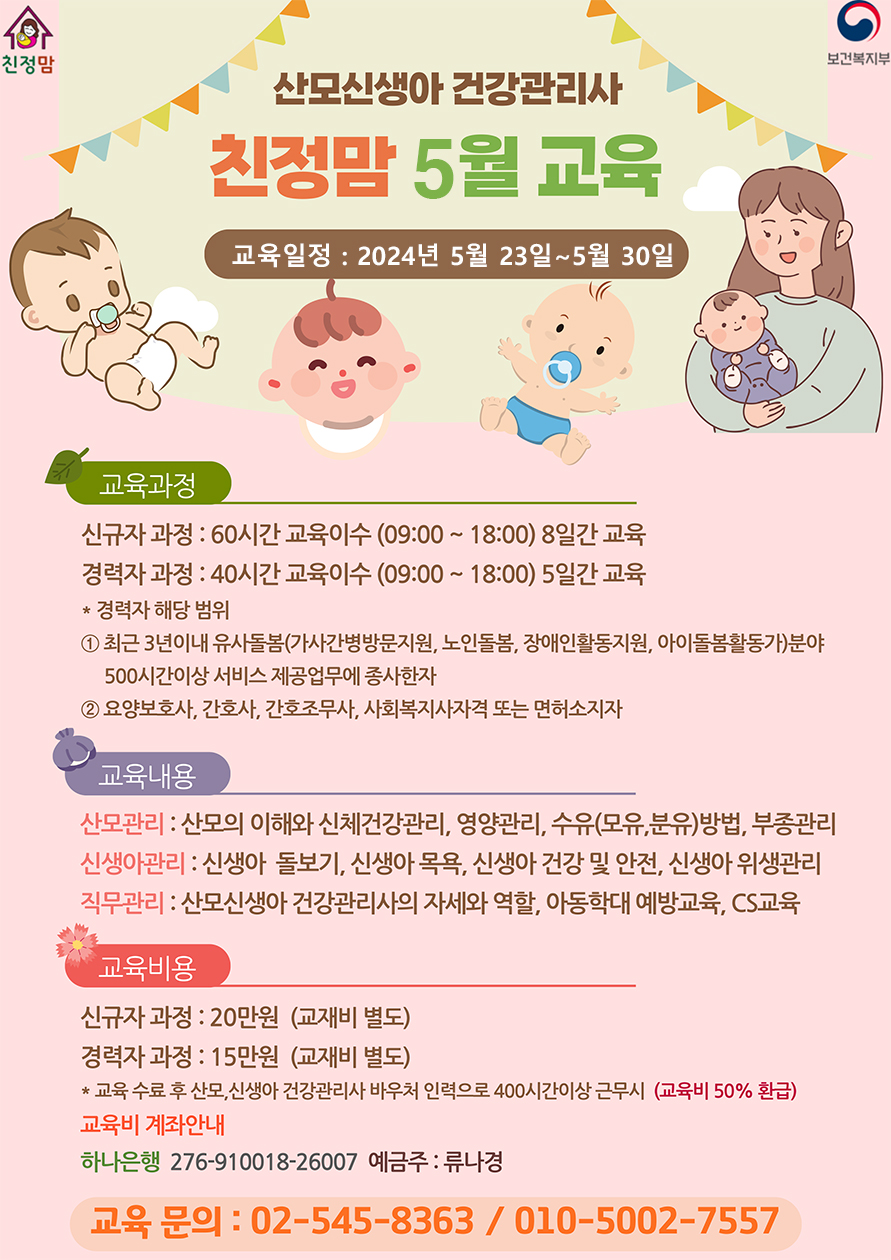 친정맘

보건복지부

산모신생아 건강관리사

친정맘 5월 교육

교육일정 : 2024년 5월 23일~5월 30일

교육과정

신규자 과정 : 60시간 교육이수 (09:00 ~ 18:00) 8일간 교육

경력자 과정 : 40시간 교육이수 (09:00 ~ 18:00) 5일간 교육

* 경력자 해당 범위

① 최근 3년이내 유사돌봄(가사간병방문지원, 노인돌봄, 장애인활동지원, 아이돌봄활동가)분야 500시간이상 서비스 제공업무에 종사한자

② 요양보호사, 간호사, 간호조무사, 사회복지사자격 또는 면허소지자

교육내용

산모관리 : 산모의 이해와 신체건강관리, 영양관리, 수유(모유,분유)방법, 부종관리

신생아관리 : 신생아 돌보기, 신생아 목욕, 신생아 건강 및 안전, 신생아 위생관리

직무관리 : 산모신생아 건강관리사의 자세와 역할, 아동학대 예방교육, CS교육

교육비용

신규자 과정 : 20만원 (교재비 별도)

경력자 과정 : 15만원 (교재비 별도)

* 교육 수료 후 산모,신생아 건강관리사 바우처 인력으로 400시간이상 근무시 (교육비 50% 환급)

교육비 계좌안내

하나은행 276-910018-26007 예금주 : 류나경

교육 문의 : 02-545-8363 / 010-5002-7557